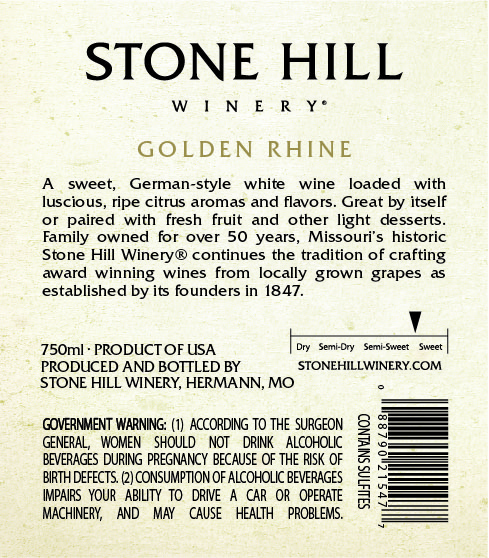 STONE HILL

WINERY®

GOLDEN RHINE

A sweet, German-style white wine loaded with luscious, ripe citrus aromas and flavors. Great by itself or paired with fresh fruit and other light desserts. Family owned for over 50 years, Missouri's historic Stone Hill Winery® continues the tradition of crafting award winning wines from locally grown grapes as established by its founders in 1847.

750ml · PRODUCT OF USA
PRODUCED AND BOTTLED BY
STONE HILL WINERY, HERMANN, MO

Dry Semi-Dry Semi-Sweet Sweet

STONEHILLWINERY.COM

GOVERNMENT WARNING: (1) ACCORDING TO THE SURGEON GENERAL, WOMEN SHOULD NOT DRINK ALCOHOLIC BEVERAGES DURING PREGNANCY BECAUSE OF THE RISK OF BIRTH DEFECTS. (2) CONSUMPTION OF ALCOHOLIC BEVERAGES IMPAIRS YOUR ABILITY TO DRIVE A CAR OR OPERATE MACHINERY, AND MAY CAUSE HEALTH PROBLEMS.

CONTAINS SULFITES

0 88790 21547 7